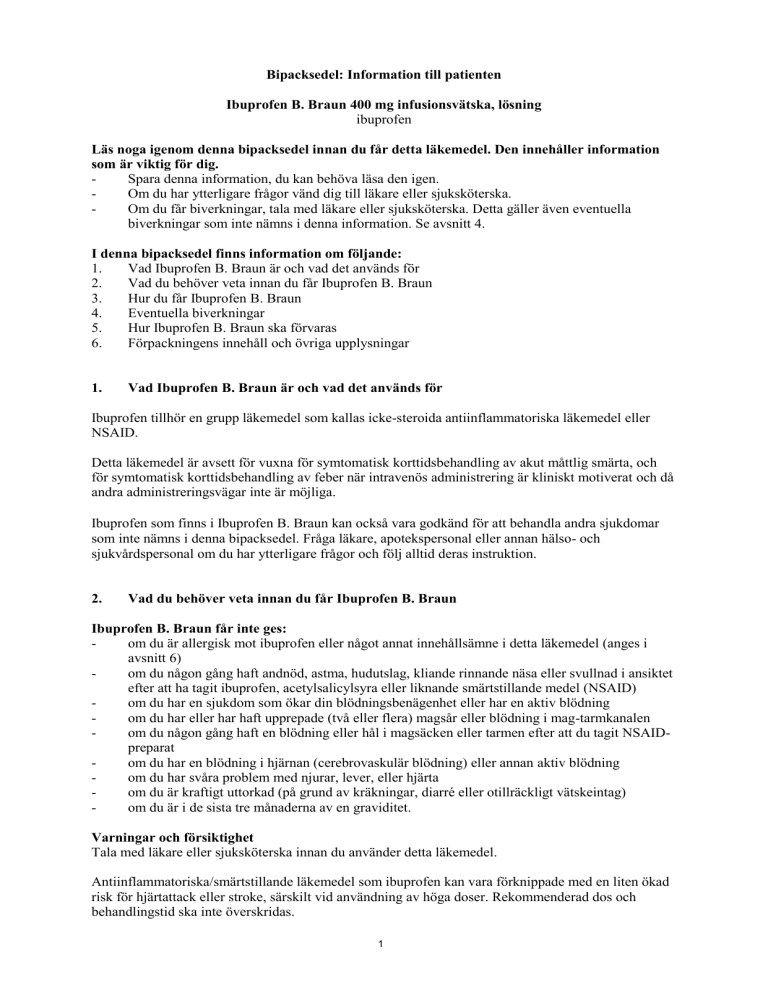 Bipacksedel: Information till patienten

Ibuprofen B. Braun 400 mg infusionsvätska, lösning
ibuprofen

Läs noga igenom denna bipacksedel innan du får detta läkemedel. Den innehåller information som är viktig för dig.
- Spara denna information, du kan behöva läsa den igen.
- Om du har ytterligare frågor vänd dig till läkare eller sjuksköterska.
- Om du får biverkningar, tala med läkare eller sjuksköterska. Detta gäller även eventuella biverkningar som inte nämns i denna information. Se avsnitt 4.

I denna bipacksedel finns information om följande:
1. Vad Ibuprofen B. Braun är och vad det används för
2. Vad du behöver veta innan du får Ibuprofen B. Braun
3. Hur du får Ibuprofen B. Braun
4. Eventuella biverkningar
5. Hur Ibuprofen B. Braun ska förvaras
6. Förpackningens innehåll och övriga upplysningar

1. Vad Ibuprofen B. Braun är och vad det används för

Ibuprofen tillhör en grupp läkemedel som kallas icke-steroida antiinflammatoriska läkemedel eller NSAID.

Detta läkemedel är avsett för vuxna för symtomatisk korttidsbehandling av akut måttlig smärta, och för symtomatisk korttidsbehandling av feber när intravenös administrering är kliniskt motiverat och då andra administreringsvägar inte är möjliga.

Ibuprofen som finns i Ibuprofen B. Braun kan också vara godkänd för att behandla andra sjukdomar som inte nämns i denna bipacksedel. Fråga läkare, apotekspersonal eller annan hälso- och sjukvårdspersonal om du har ytterligare frågor och följ alltid deras instruktion.

2. Vad du behöver veta innan du får Ibuprofen B. Braun

Ibuprofen B. Braun får inte ges:
- om du är allergisk mot ibuprofen eller något annat innehållsämne i detta läkemedel (anges i avsnitt 6)
- om du någon gång haft andnöd, astma, hudutslag, kliande rinnande näsa eller svullnad i ansiktet efter att ha tagit ibuprofen, acetylsalicylsyra eller liknande smärtstillande medel (NSAID)
- om du har en sjukdom som ökar din blödningsbenägenhet eller har en aktiv blödning
- om du har eller har haft upprepade (två eller flera) magsår eller blödning i mag-tarmkanalen
- om du någon gång haft en blödning eller hål i magsäcken eller tarmen efter att du tagit NSAID-preparat
- om du har en blödning i hjärnan (cerebrovaskulär blödning) eller annan aktiv blödning
- om du har svåra problem med njurar, lever, eller hjärta
- om du är kraftigt uttorkad (på grund av kräkningar, diarré eller otillräckligt vätskeintag)
- om du är i de sista tre månaderna av en graviditet.

Varningar och försiktighet
Tala med läkare eller sjuksköterska innan du använder detta läkemedel.

Antiinflammatoriska/smärtstillande läkemedel som ibuprofen kan vara förknippade med en liten ökad risk för hjärtattack eller stroke, särskilt vid användning av höga doser. Rekommenderad dos och behandlingstid ska inte överskridas.

1